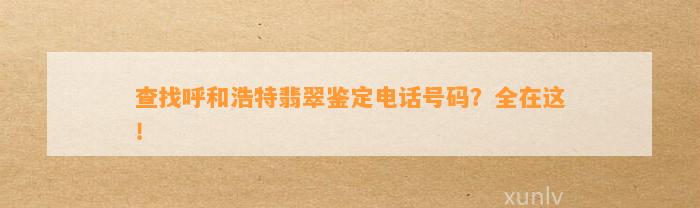 查找呼和浩特翡翠鉴定电话号码？全在这！

xunlv